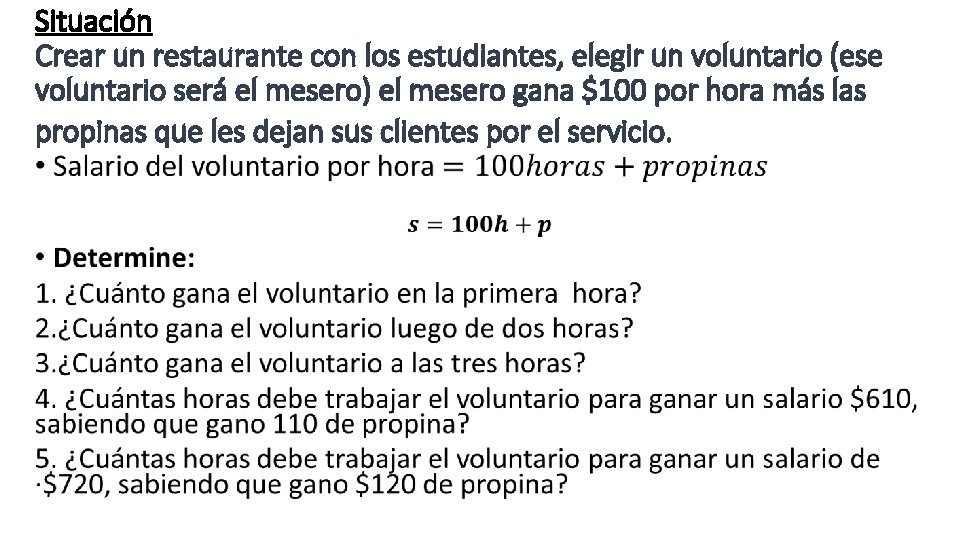 Situación
Crear un restaurante con los estudiantes, elegir un voluntario (ese voluntario será el mesero) el mesero gana \$100 por hora más las propinas que les dejan sus clientes por el servicio.

• Salario del voluntario por hora $= 100horas + propinas$

$s = 100h + p$

• Determine:
1. ¿Cuánto gana el voluntario en la primera hora?
2.¿Cuánto gana el voluntario luego de dos horas?
3.¿Cuánto gana el voluntario a las tres horas?
4. ¿Cuántas horas debe trabajar el voluntario para ganar un salario \$610, sabiendo que gano 110 de propina?
5. ¿Cuántas horas debe trabajar el voluntario para ganar un salario de ·\$720, sabiendo que gano \$120 de propina?